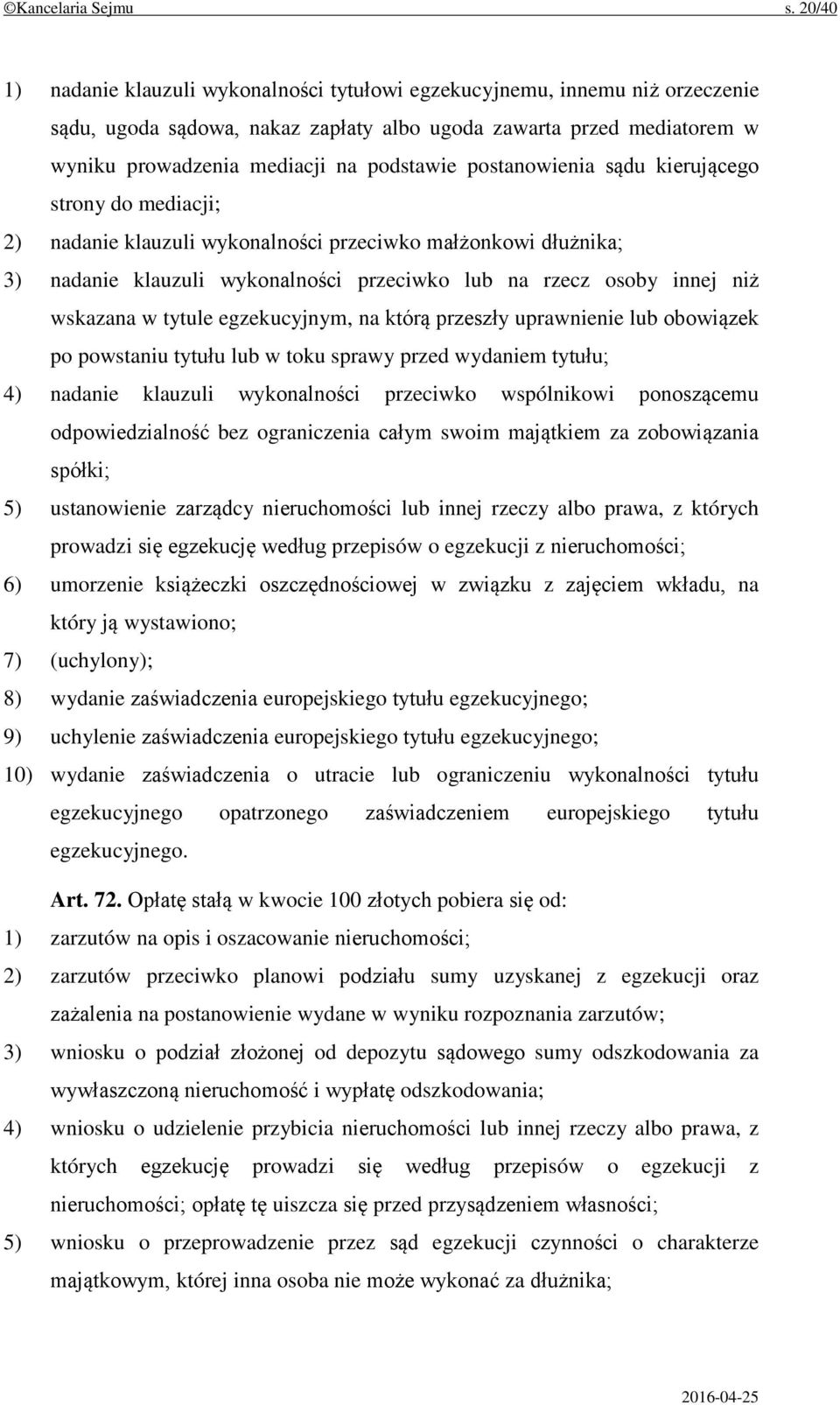 ©Kancelaria Sejmu s. 20/40

1) nadanie klauzuli wykonalności tytułowi egzekucyjnemu, innemu niż orzeczenie sądu, ugoda sądowa, nakaz zapłaty albo ugoda zawarta przed mediatorem w wyniku prowadzenia mediacji na podstawie postanowienia sądu kierującego strony do mediacji;

2) nadanie klauzuli wykonalności przeciwko małżonkowi dłużnika;

3) nadanie klauzuli wykonalności przeciwko lub na rzecz osoby innej niż wskazana w tytule egzekucyjnym, na którą przeszły uprawnienie lub obowiązek po powstaniu tytułu lub w toku sprawy przed wydaniem tytułu;

4) nadanie klauzuli wykonalności przeciwko wspólnikowi ponoszącemu odpowiedzialność bez ograniczenia całym swoim majątkiem za zobowiązania spółki;

5) ustanowienie zarządcy nieruchomości lub innej rzeczy albo prawa, z których prowadzi się egzekucję według przepisów o egzekucji z nieruchomości;

6) umorzenie książeczki oszczędnościowej w związku z zajęciem wkładu, na który ją wystawiono;

7) (uchylony);

8) wydanie zaświadczenia europejskiego tytułu egzekucyjnego;

9) uchylenie zaświadczenia europejskiego tytułu egzekucyjnego;

10) wydanie zaświadczenia o utracie lub ograniczeniu wykonalności tytułu egzekucyjnego opatrzonego zaświadczeniem europejskiego tytułu egzekucyjnego.

Art. 72. Opłatę stałą w kwocie 100 złotych pobiera się od:

1) zarzutów na opis i oszacowanie nieruchomości;

2) zarzutów przeciwko planowi podziału sumy uzyskanej z egzekucji oraz zażalenia na postanowienie wydane w wyniku rozpoznania zarzutów;

3) wniosku o podział złożonej od depozytu sądowego sumy odszkodowania za wywłaszczoną nieruchomość i wypłatę odszkodowania;

4) wniosku o udzielenie przybicia nieruchomości lub innej rzeczy albo prawa, z których egzekucję prowadzi się według przepisów o egzekucji z nieruchomości; opłatę tę uiszcza się przed przysądzeniem własności;

5) wniosku o przeprowadzenie przez sąd egzekucji czynności o charakterze majątkowym, której inna osoba nie może wykonać za dłużnika;

2016-04-25